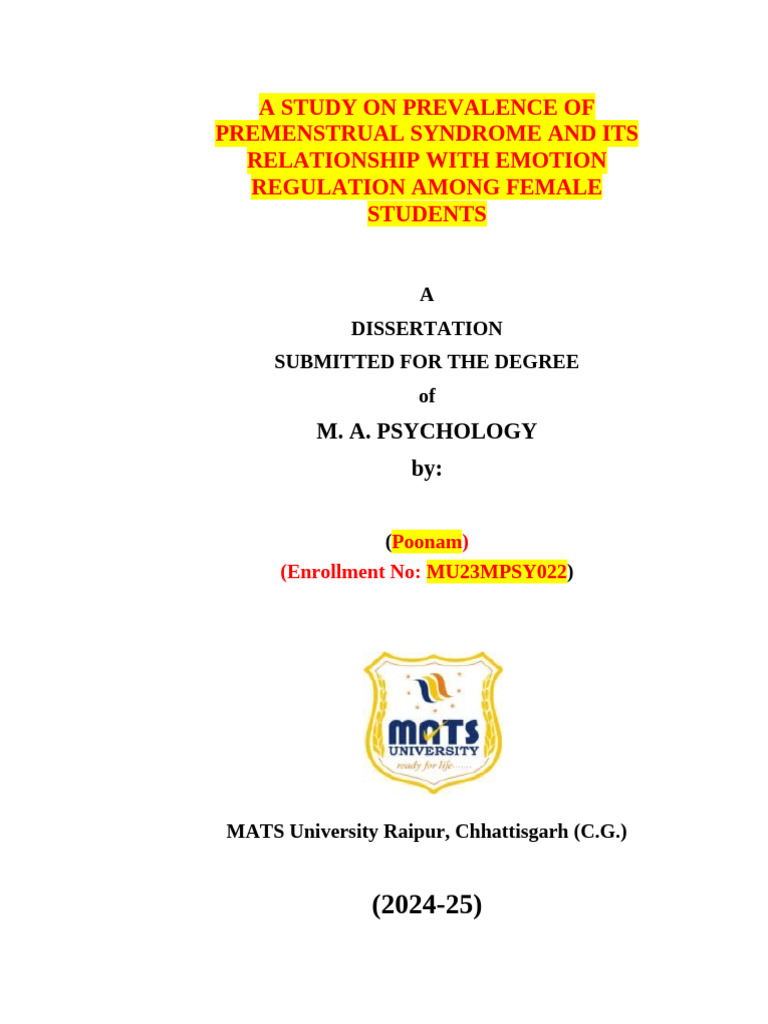 A STUDY ON PREVALENCE OF PREMENSTRUAL SYNDROME AND ITS RELATIONSHIP WITH EMOTION REGULATION AMONG FEMALE STUDENTS

A
DISSERTATION
SUBMITTED FOR THE DEGREE
of
M. A. PSYCHOLOGY
by:

(Poonam)
(Enrollment No: MU23MPSY022)

MATS
UNIVERSITY
ready for life......

MATS University Raipur, Chhattisgarh (C.G.)

(2024-25)